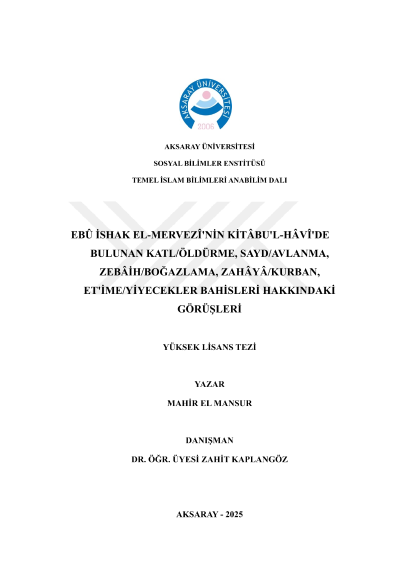 AKSARAY ÜNİVERSİTESİ 2006

AKSARAY ÜNİVERSİTESİ

SOSYAL BİLİMLER ENSTİTÜSÜ

TEMEL İSLAM BİLİMLERİ ANABİLİM DALI

EBÛ İSHAK EL-MERVEZÎ'NİN KİTÂBU'L-HÂVÎ'DE BULUNAN KATL/ÖLDÜRME, SAYD/AVLANMA, ZEBÂİH/BOĞAZLAMA, ZAHÂYÂ/KURBAN, ET'İME/YİYECEKLER BAHİSLERİ HAKKINDAKİ GÖRÜŞLERİ

YÜKSEK LİSANS TEZİ

YAZAR

MAHİR EL MANSUR

DANIŞMAN

DR. ÖĞR. ÜYESİ ZAHİT KAPLANGÖZ

AKSARAY - 2025